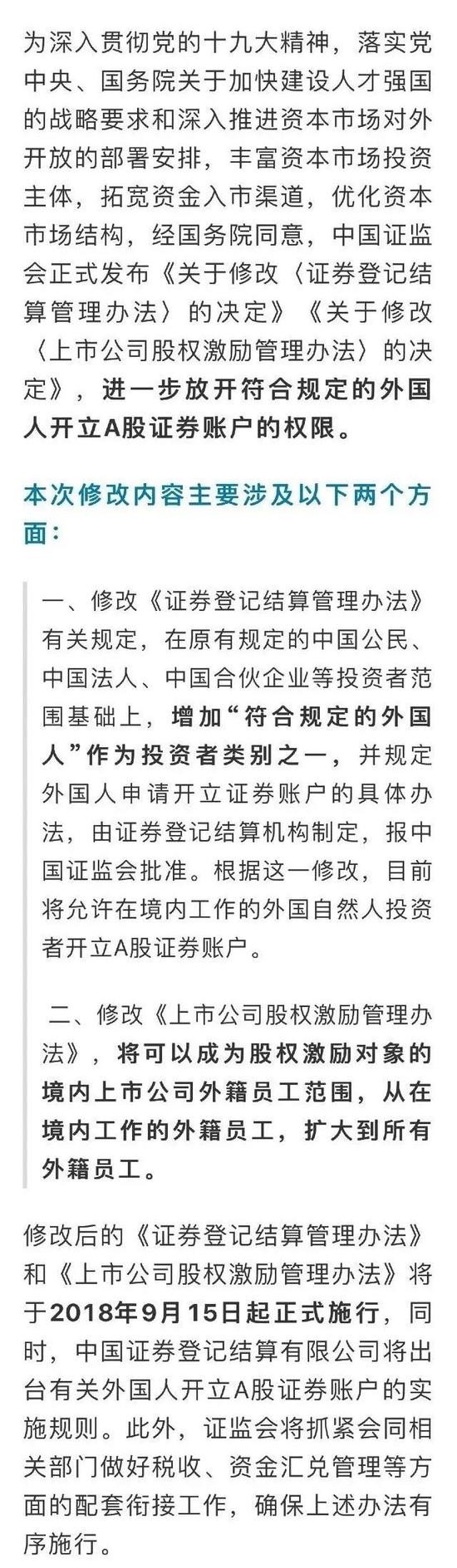 为深入贯彻党的十九大精神，落实党中央、国务院关于加快建设人才强国的战略要求和深入推进资本市场对外开放的部署安排，丰富资本市场投资主体，拓宽资金入市渠道，优化资本市场结构，经国务院同意，中国证监会正式发布《关于修改〈证券登记结算管理办法〉的决定》《关于修改〈上市公司股权激励管理办法〉的决定》，进一步放开符合规定的外国人开立A股证券账户的权限。

本次修改内容主要涉及以下两个方面：

一、修改《证券登记结算管理办法》有关规定，在原有规定的中国公民、中国法人、中国合伙企业等投资者范围基础上，增加“符合规定的外国人”作为投资者类别之一，并规定外国人申请开立证券账户的具体办法，由证券登记结算机构制定，报中国证监会批准。根据这一修改，目前将允许在境内工作的外国自然人投资者开立A股证券账户。

二、修改《上市公司股权激励管理办法》，将可以成为股权激励对象的境内上市公司外籍员工范围，从在境内工作的外籍员工，扩大到所有外籍员工。

修改后的《证券登记结算管理办法》和《上市公司股权激励管理办法》将于2018年9月15日起正式施行，同时，中国证券登记结算有限公司将出台有关外国人开立A股证券账户的实施规则。此外，证监会将抓紧会同相关部门做好税收、资金汇兑管理等方面的配套衔接工作，确保上述办法有序施行。